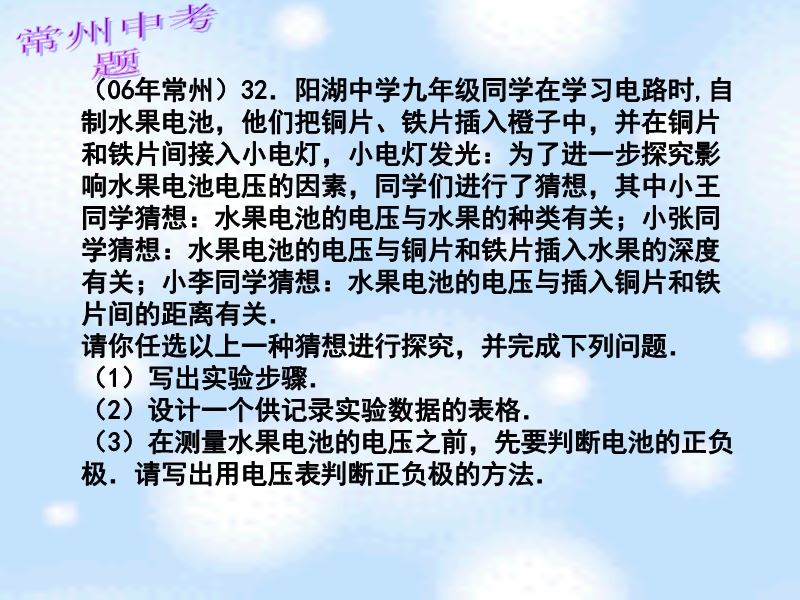 常州中考题

（06年常州）32．阳湖中学九年级同学在学习电路时,自制水果电池，他们把铜片、铁片插入橙子中，并在铜片和铁片间接入小电灯，小电灯发光：为了进一步探究影响水果电池电压的因素，同学们进行了猜想，其中小王同学猜想：水果电池的电压与水果的种类有关；小张同学猜想：水果电池的电压与铜片和铁片插入水果的深度有关；小李同学猜想：水果电池的电压与插入铜片和铁片间的距离有关．

请你任选以上一种猜想进行探究，并完成下列问题．

（1）写出实验步骤．

（2）设计一个供记录实验数据的表格．

（3）在测量水果电池的电压之前，先要判断电池的正负极．请写出用电压表判断正负极的方法．